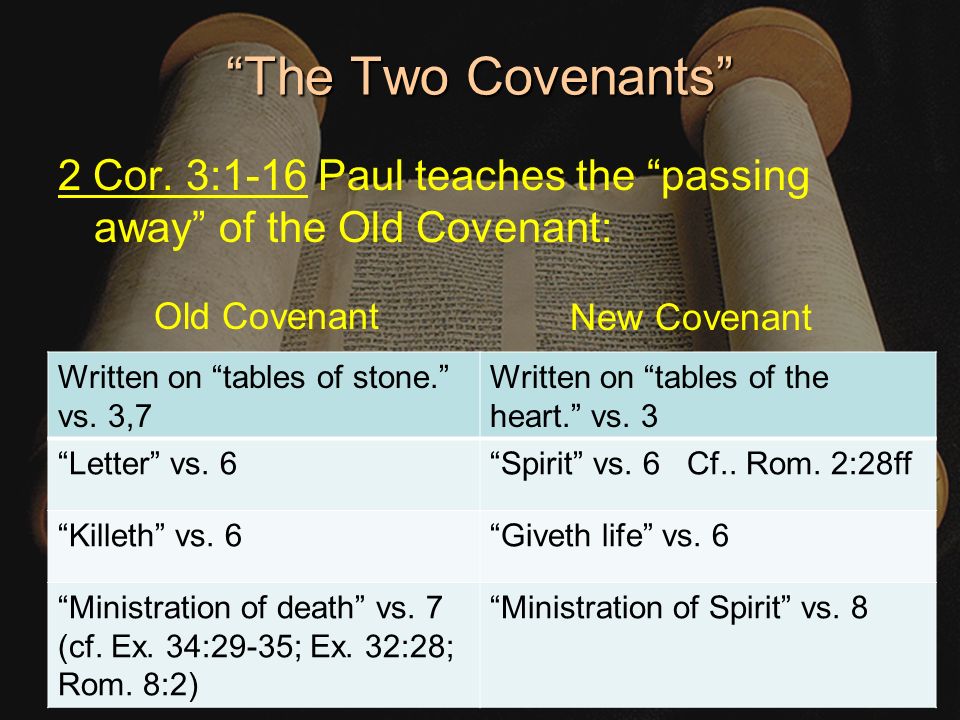 “The Two Covenants”

2 Cor. 3:1-16 Paul teaches the “passing away” of the Old Covenant:

| Old Covenant | New Covenant |
|---|---|
| Written on “tables of stone.” vs. 3,7 | Written on “tables of the heart.” vs. 3 |
| “Letter” vs. 6 | “Spirit” vs. 6 Cf.. Rom. 2:28ff |
| “Killeth” vs. 6 | “Giveth life” vs. 6 |
| “Ministration of death” vs. 7 (cf. Ex. 34:29-35; Ex. 32:28; Rom. 8:2) | “Ministration of Spirit” vs. 8 |